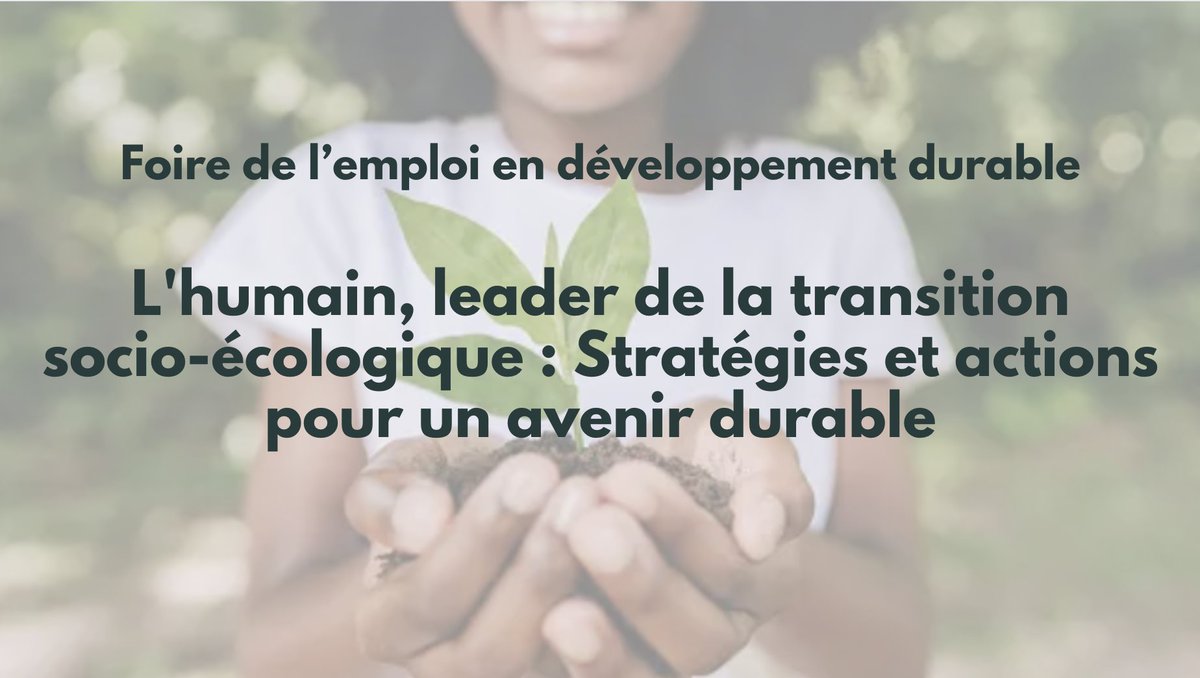 Foire de l’emploi en développement durable

L'humain, leader de la transition socio-écologique : Stratégies et actions pour un avenir durable